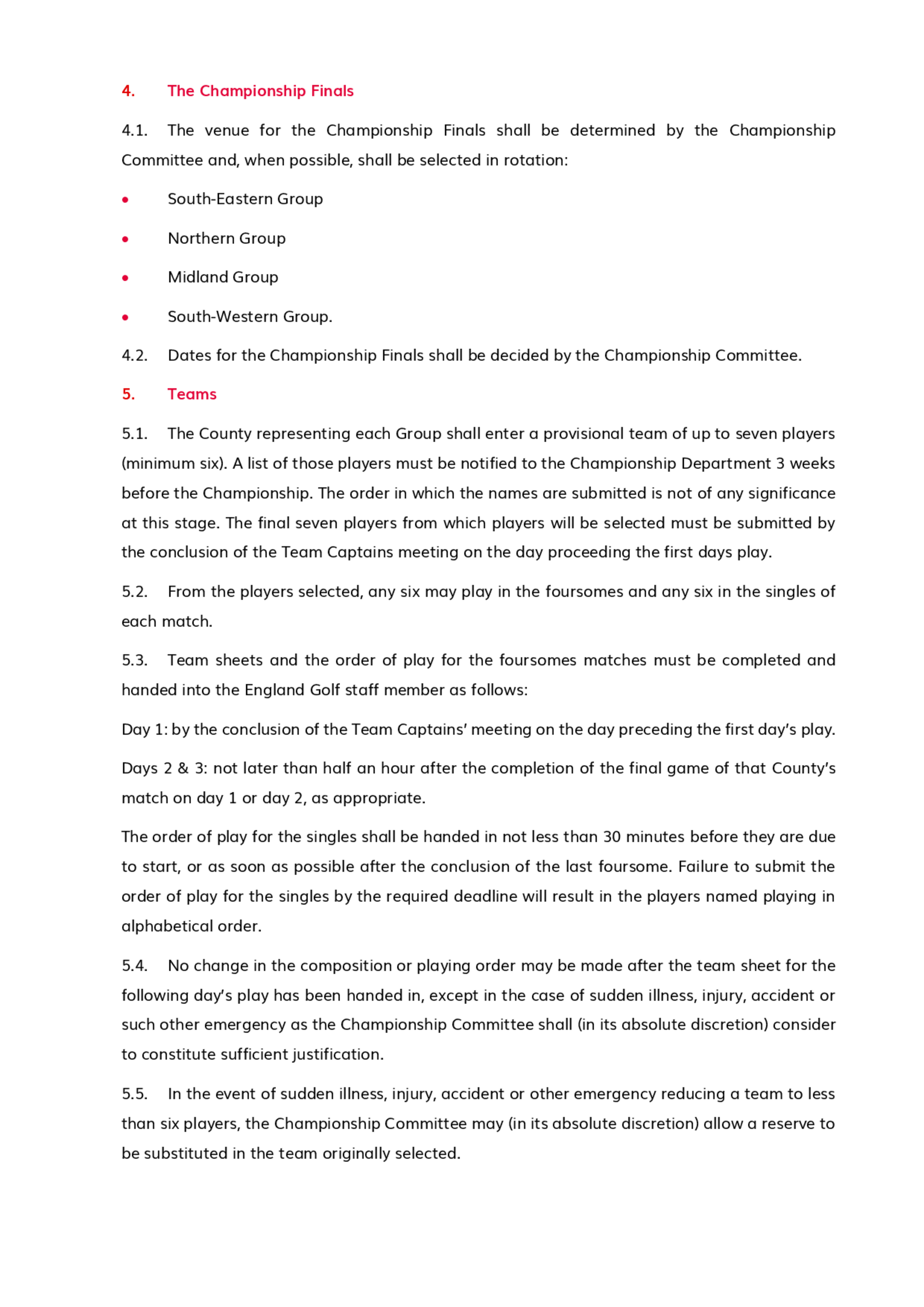 4. The Championship Finals

4.1. The venue for the Championship Finals shall be determined by the Championship Committee and, when possible, shall be selected in rotation:

• South-Eastern Group

• Northern Group

• Midland Group

• South-Western Group.

4.2. Dates for the Championship Finals shall be decided by the Championship Committee.

5. Teams

5.1. The County representing each Group shall enter a provisional team of up to seven players (minimum six). A list of those players must be notified to the Championship Department 3 weeks before the Championship. The order in which the names are submitted is not of any significance at this stage. The final seven players from which players will be selected must be submitted by the conclusion of the Team Captains meeting on the day proceeding the first days play.

5.2. From the players selected, any six may play in the foursomes and any six in the singles of each match.

5.3. Team sheets and the order of play for the foursomes matches must be completed and handed into the England Golf staff member as follows:

Day 1: by the conclusion of the Team Captains' meeting on the day preceding the first day's play.

Days 2 & 3: not later than half an hour after the completion of the final game of that County's match on day 1 or day 2, as appropriate.

The order of play for the singles shall be handed in not less than 30 minutes before they are due to start, or as soon as possible after the conclusion of the last foursome. Failure to submit the order of play for the singles by the required deadline will result in the players named playing in alphabetical order.

5.4. No change in the composition or playing order may be made after the team sheet for the following day's play has been handed in, except in the case of sudden illness, injury, accident or such other emergency as the Championship Committee shall (in its absolute discretion) consider to constitute sufficient justification.

5.5. In the event of sudden illness, injury, accident or other emergency reducing a team to less than six players, the Championship Committee may (in its absolute discretion) allow a reserve to be substituted in the team originally selected.